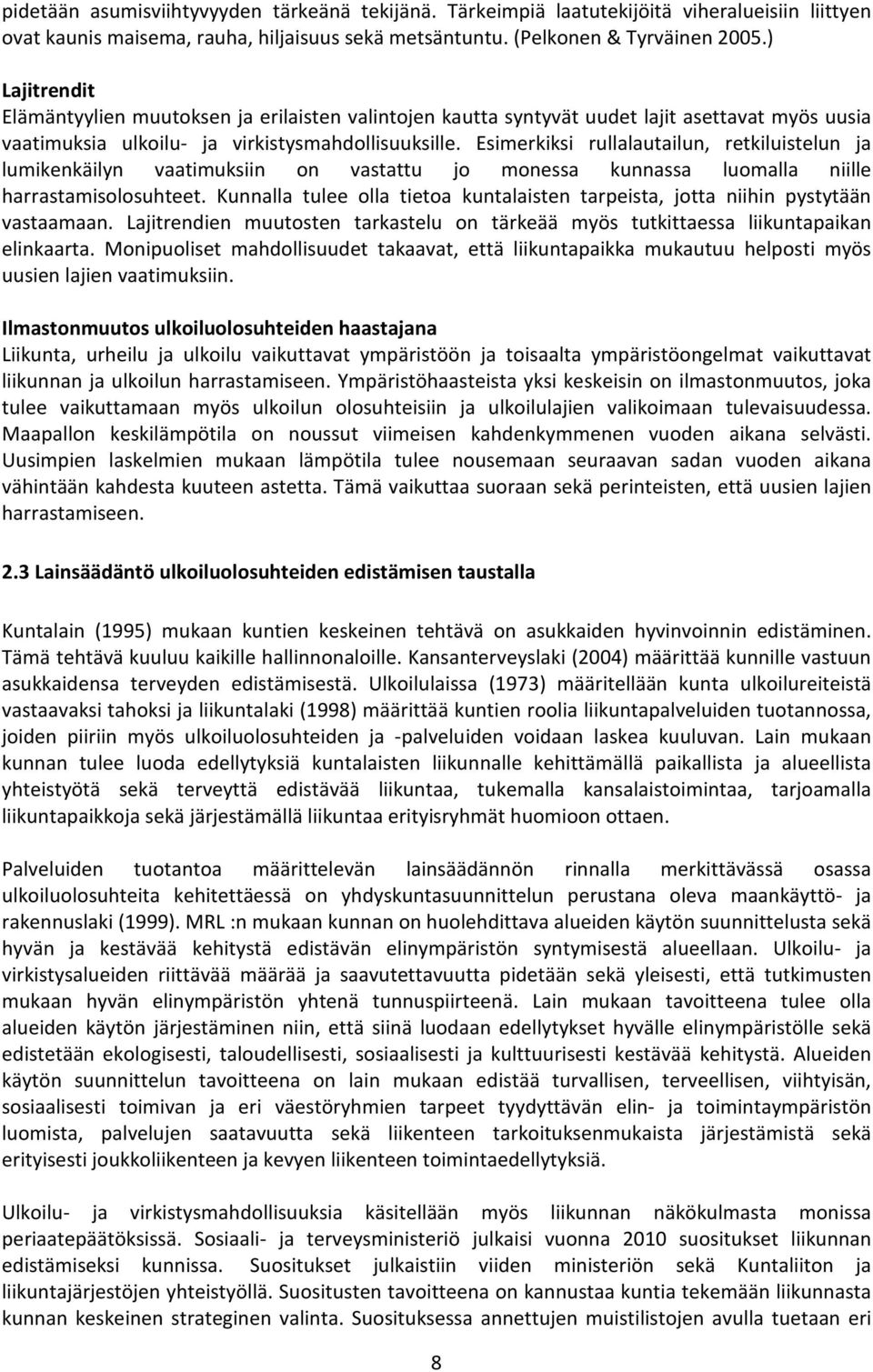 pidetään asumisviihtyvyyden tärkeänä tekijänä. Tärkeimpiä laatutekijöitä viheralueisiin liittyen ovat kaunis maisema, rauha, hiljaisuus sekä metsäntuntu. (Pelkonen & Tyrväinen 2005.)

Lajitrendit
Elämäntyylien muutoksen ja erilaisten valintojen kautta syntyvät uudet lajit asettavat myös uusia vaatimuksia ulkoilu- ja virkistysmahdollisuuksille. Esimerkiksi rullalautailun, retkiluistelun ja lumikenkäilyn vaatimuksiin on vastattu jo monessa kunnassa luomalla niille harrastamisolosuhteet. Kunnalla tulee olla tietoa kuntalaisten tarpeista, jotta niihin pystytään vastaamaan. Lajitrendien muutosten tarkastelu on tärkeää myös tutkittaessa liikuntapaikan elinkaarta. Monipuoliset mahdollisuudet takaavat, että liikuntapaikka mukautuu helposti myös uusien lajien vaatimuksiin.

Ilmastonmuutos ulkoiluolosuhteiden haastajana
Liikunta, urheilu ja ulkoilu vaikuttavat ympäristöön ja toisaalta ympäristöongelmat vaikuttavat liikunnan ja ulkoilun harrastamiseen. Ympäristöhaasteista yksi keskeisin on ilmastonmuutos, joka tulee vaikuttamaan myös ulkoilun olosuhteisiin ja ulkoilulajien valikoimaan tulevaisuudessa. Maapallon keskilämpötila on noussut viimeisen kahdenkymmenen vuoden aikana selvästi. Uusimpien laskelmien mukaan lämpötila tulee nousemaan seuraavan sadan vuoden aikana vähintään kahdesta kuuteen astetta. Tämä vaikuttaa suoraan sekä perinteisten, että uusien lajien harrastamiseen.

2.3 Lainsäädäntö ulkoiluolosuhteiden edistämisen taustalla

Kuntalain (1995) mukaan kuntien keskeinen tehtävä on asukkaiden hyvinvoinnin edistäminen. Tämä tehtävä kuuluu kaikille hallinnonaloille. Kansanterveyslaki (2004) määrittää kunnille vastuun asukkaidensa terveyden edistämisestä. Ulkoilulaissa (1973) määritellään kunta ulkoilureiteistä vastaavaksi tahoksi ja liikuntalaki (1998) määrittää kuntien roolia liikuntapalveluiden tuotannossa, joiden piiriin myös ulkoiluolosuhteiden ja -palveluiden voidaan laskea kuuluvan. Lain mukaan kunnan tulee luoda edellytyksiä kuntalaisten liikunnalle kehittämällä paikallista ja alueellista yhteistyötä sekä terveyttä edistävää liikuntaa, tukemalla kansalaistoimintaa, tarjoamalla liikuntapaikkoja sekä järjestämällä liikuntaa erityisryhmät huomioon ottaen.

Palveluiden tuotantoa määrittelevän lainsäädännön rinnalla merkittävässä osassa ulkoiluolosuhteita kehitettäessä on yhdyskuntasuunnittelun perustana oleva maankäyttö- ja rakennuslaki (1999). MRL :n mukaan kunnan on huolehdittava alueiden käytön suunnittelusta sekä hyvän ja kestävää kehitystä edistävän elinympäristön syntymisestä alueellaan. Ulkoilu- ja virkistysalueiden riittävää määrää ja saavutettavuutta pidetään sekä yleisesti, että tutkimusten mukaan hyvän elinympäristön yhtenä tunnuspiirteenä. Lain mukaan tavoitteena tulee olla alueiden käytön järjestäminen niin, että siinä luodaan edellytykset hyvälle elinympäristölle sekä edistetään ekologisesti, taloudellisesti, sosiaalisesti ja kulttuurisesti kestävää kehitystä. Alueiden käytön suunnittelun tavoitteena on lain mukaan edistää turvallisen, terveellisen, viihtyisän, sosiaalisesti toimivan ja eri väestöryhmien tarpeet tyydyttävän elin- ja toimintaympäristön luomista, palvelujen saatavuutta sekä liikenteen tarkoituksenmukaista järjestämistä sekä erityisesti joukkoliikenteen ja kevyen liikenteen toimintaedellytyksiä.

Ulkoilu- ja virkistysmahdollisuuksia käsitellään myös liikunnan näkökulmasta monissa periaatepäätöksissä. Sosiaali- ja terveysministeriö julkaisi vuonna 2010 suositukset liikunnan edistämiseksi kunnissa. Suositukset julkaistiin viiden ministeriön sekä Kuntaliiton ja liikuntajärjestöjen yhteistyöllä. Suositusten tavoitteena on kannustaa kuntia tekemään liikunnasta kunnan keskeinen strateginen valinta. Suosituksessa annettujen muistilistojen avulla tuetaan eri

8